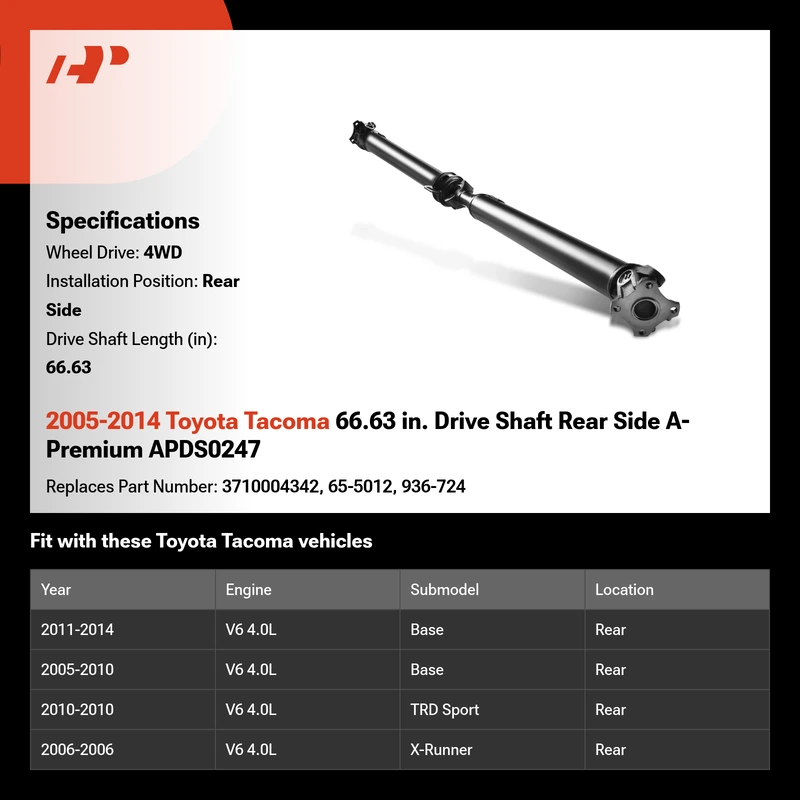 Specifications
Wheel Drive: 4WD
Installation Position: Rear Side
Drive Shaft Length (in): 66.63

2005-2014 Toyota Tacoma 66.63 in. Drive Shaft Rear Side A-Premium APDS0247

Replaces Part Number: 3710004342, 65-5012, 936-724

Fit with these Toyota Tacoma vehicles

| Year | Engine | Submodel | Location |
|---|---|---|---|
| 2011-2014 | V6 4.0L | Base | Rear |
| 2005-2010 | V6 4.0L | Base | Rear |
| 2010-2010 | V6 4.0L | TRD Sport | Rear |
| 2006-2006 | V6 4.0L | X-Runner | Rear |